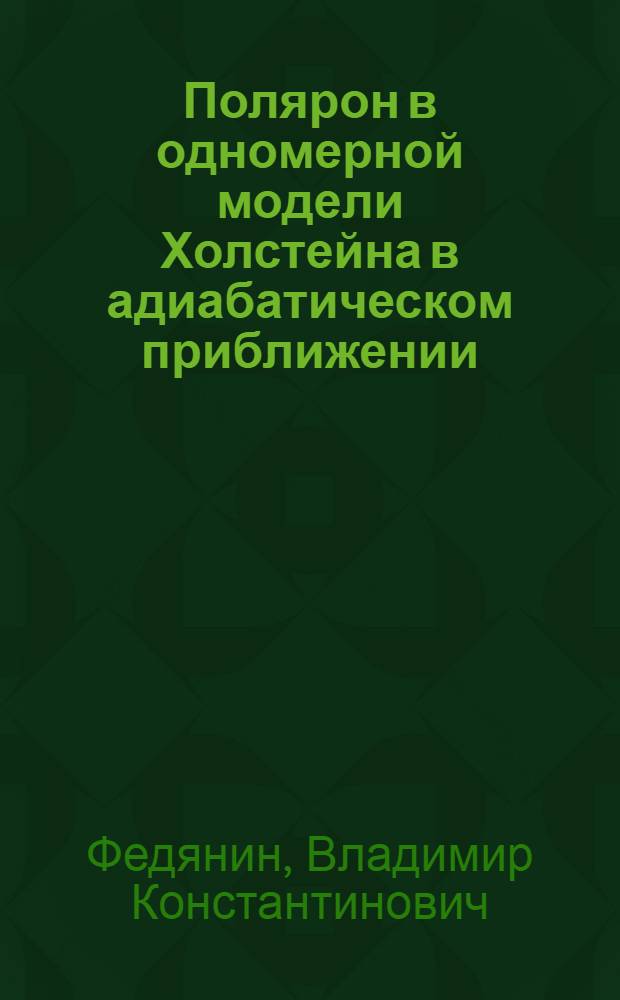 Полярон в одномерной модели Холстейна в адиабатическом приближении

Федянин, Владимир Константинович